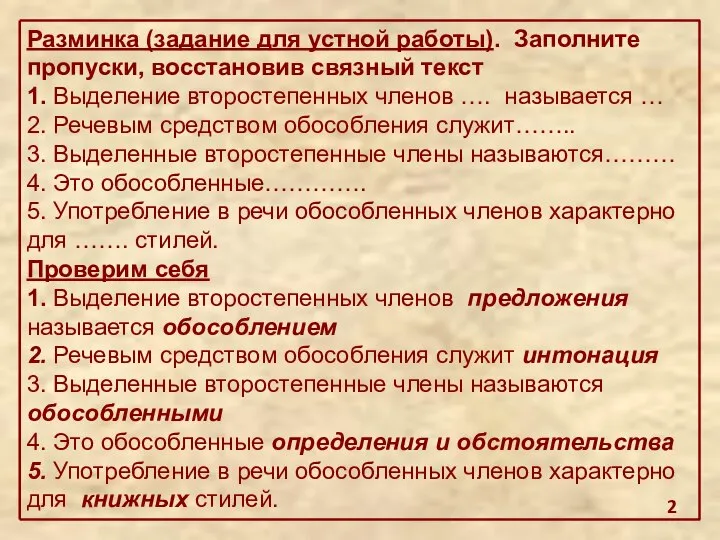 Разминка (задание для устной работы). Заполните пропуски, восстановив связный текст
1. Выделение второстепенных членов …. называется …
2. Речевым средством обособления служит……..
3. Выделенные второстепенные члены называются………
4. Это обособленные………….
5. Употребление в речи обособленных членов характерно для ……. стилей.
Проверим себя
1. Выделение второстепенных членов предложения называется обособлением
2. Речевым средством обособления служит интонация
3. Выделенные второстепенные члены называются обособленными
4. Это обособленные определения и обстоятельства
5. Употребление в речи обособленных членов характерно для книжных стилей.
2